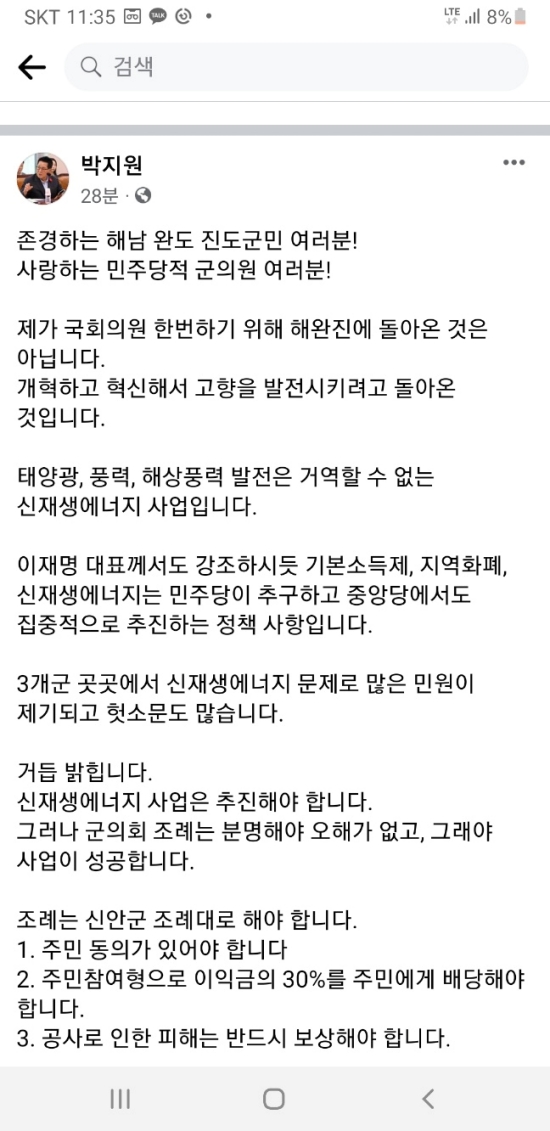 SKT 11:35 TALK • LTE 8%

검색

박지원
28분 ·

존경하는 해남 완도 진도군민 여러분!
사랑하는 민주당적 군의원 여러분!

제가 국회의원 한번하기 위해 해완진에 돌아온 것은 아닙니다.
개혁하고 혁신해서 고향을 발전시키려고 돌아온 것입니다.

태양광, 풍력, 해상풍력 발전은 거역할 수 없는 신재생에너지 사업입니다.

이재명 대표께서도 강조하시듯 기본소득제, 지역화폐, 신재생에너지는 민주당이 추구하고 중앙당에서도 집중적으로 추진하는 정책 사항입니다.

3개군 곳곳에서 신재생에너지 문제로 많은 민원이 제기되고 헛소문도 많습니다.

거듭 밝힙니다.
신재생에너지 사업은 추진해야 합니다.
그러나 군의회 조례는 분명해야 오해가 없고, 그래야 사업이 성공합니다.

조례는 신안군 조례대로 해야 합니다.
1. 주민 동의가 있어야 합니다
2. 주민참여형으로 이익금의 30%를 주민에게 배당해야 합니다.
3. 공사로 인한 피해는 반드시 보상해야 합니다.